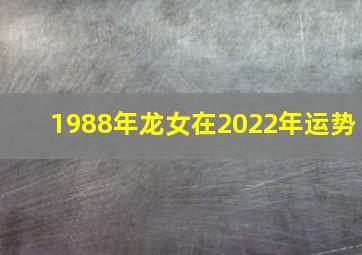 1988年龙女在2022年运势